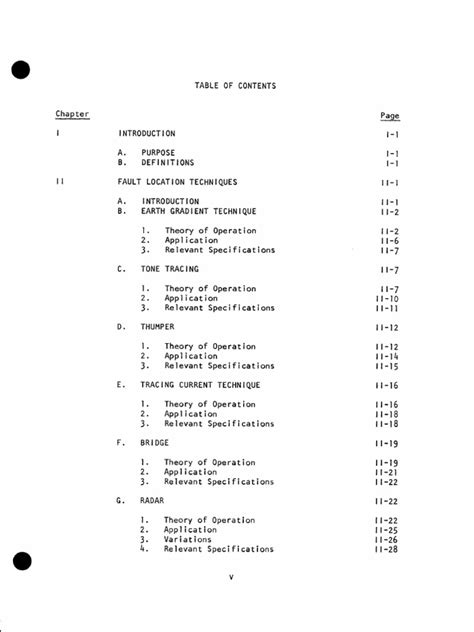 TABLE OF CONTENTS

| Chapter | | Page |
|---|---|---|
| I | INTRODUCTION | I-1 |
| | A. PURPOSE | I-1 |
| | B. DEFINITIONS | I-1 |
| II | FAULT LOCATION TECHNIQUES | II-1 |
| | A. INTRODUCTION | II-1 |
| | B. EARTH GRADIENT TECHNIQUE | II-2 |
| | 1. Theory of Operation | II-2 |
| | 2. Application | II-6 |
| | 3. Relevant Specifications | II-7 |
| | C. TONE TRACING | II-7 |
| | 1. Theory of Operation | II-7 |
| | 2. Application | II-10 |
| | 3. Relevant Specifications | II-11 |
| | D. THUMPER | II-12 |
| | 1. Theory of Operation | II-12 |
| | 2. Application | II-14 |
| | 3. Relevant Specifications | II-15 |
| | E. TRACING CURRENT TECHNIQUE | II-16 |
| | 1. Theory of Operation | II-16 |
| | 2. Application | II-18 |
| | 3. Relevant Specifications | II-18 |
| | F. BRIDGE | II-19 |
| | 1. Theory of Operation | II-19 |
| | 2. Application | II-21 |
| | 3. Relevant Specifications | II-22 |
| | G. RADAR | II-22 |
| | 1. Theory of Operation | II-22 |
| | 2. Application | II-25 |
| | 3. Variations | II-26 |
| | 4. Relevant Specifications | II-28 |

v